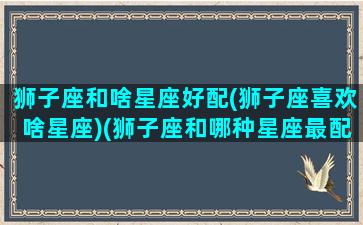 狮子座和啥星座好配(狮子座喜欢啥星座)(狮子座和哪种星座最配